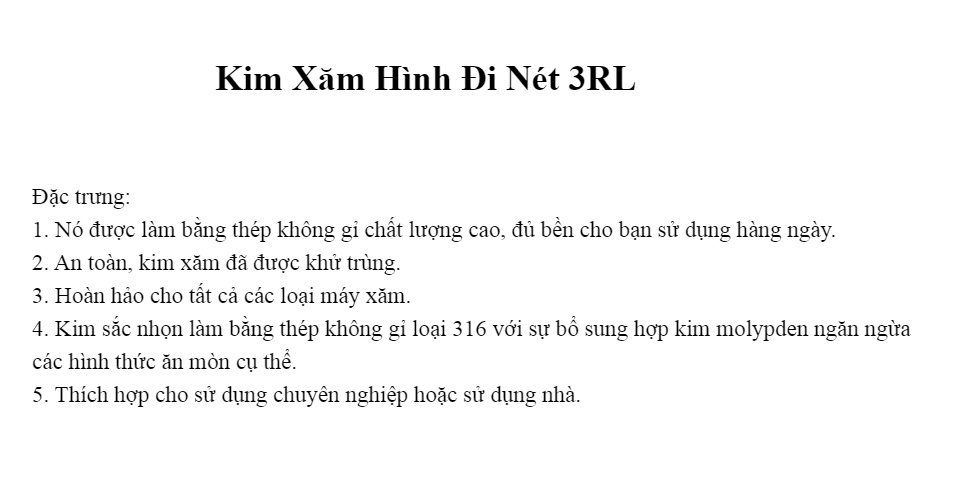 Kim Xăm Hình Đi Nét 3RL

Đặc trưng:

1. Nó được làm bằng thép không gỉ chất lượng cao, đủ bền cho bạn sử dụng hàng ngày.

2. An toàn, kim xăm đã được khử trùng.

3. Hoàn hảo cho tất cả các loại máy xăm.

4. Kim sắc nhọn làm bằng thép không gỉ loại 316 với sự bổ sung hợp kim molypden ngăn ngừa các hình thức ăn mòn cụ thể.

5. Thích hợp cho sử dụng chuyên nghiệp hoặc sử dụng nhà.